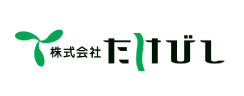 株式会社 たけびし